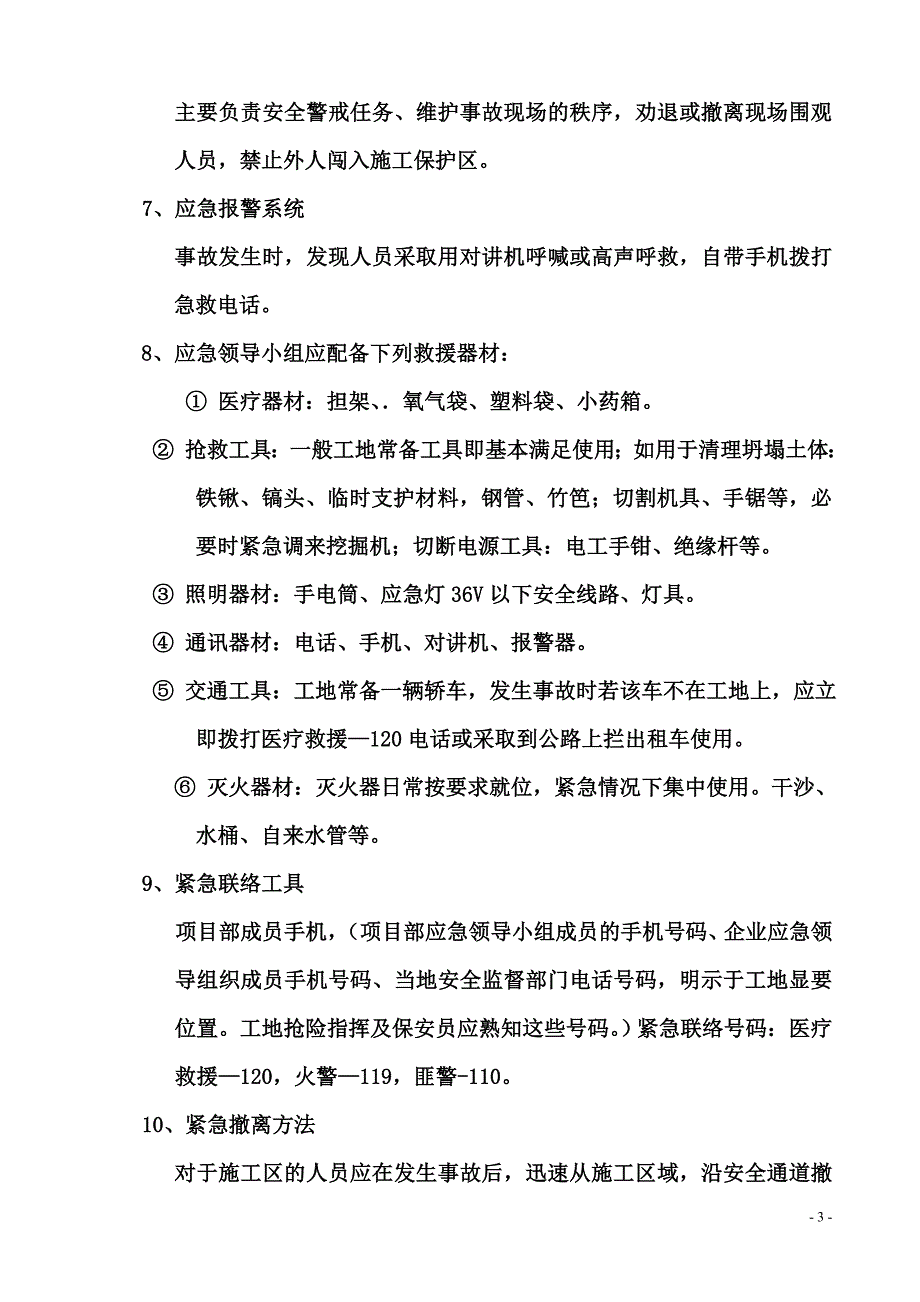 主要负责安全警戒任务、维护事故现场的秩序，劝退或撤离现场围观人员，禁止外人闯入施工保护区。

7、应急报警系统

事故发生时，发现人员采取用对讲机呼喊或高声呼救，自带手机拨打急救电话。

8、应急领导小组应配备下列救援器材：

① 医疗器材：担架、. 氧气袋、塑料袋、小药箱。

② 抢救工具：一般工地常备工具即基本满足使用；如用于清理坍塌土体：铁锹、镐头、临时支护材料，钢管、竹笆；切割机具、手锯等，必要时紧急调来挖掘机；切断电源工具：电工手钳、绝缘杆等。

③ 照明器材：手电筒、应急灯 36V 以下安全线路、灯具。

④ 通讯器材：电话、手机、对讲机、报警器。

⑤ 交通工具：工地常备一辆轿车，发生事故时若该车不在工地上，应立即拨打医疗救援—120 电话或采取到公路上拦出租车使用。

⑥ 灭火器材：灭火器日常按要求就位，紧急情况下集中使用。干沙、水桶、自来水管等。

9、紧急联络工具

项目部成员手机，（项目部应急领导小组成员的手机号码、企业应急领导组织成员手机号码、当地安全监督部门电话号码，明示于工地显要位置。工地抢险指挥及保安员应熟知这些号码。）紧急联络号码：医疗救援—120，火警—119，匪警-110。

10、紧急撤离方法

对于施工区的人员应在发生事故后，迅速从施工区域，沿安全通道撤

- 3 -